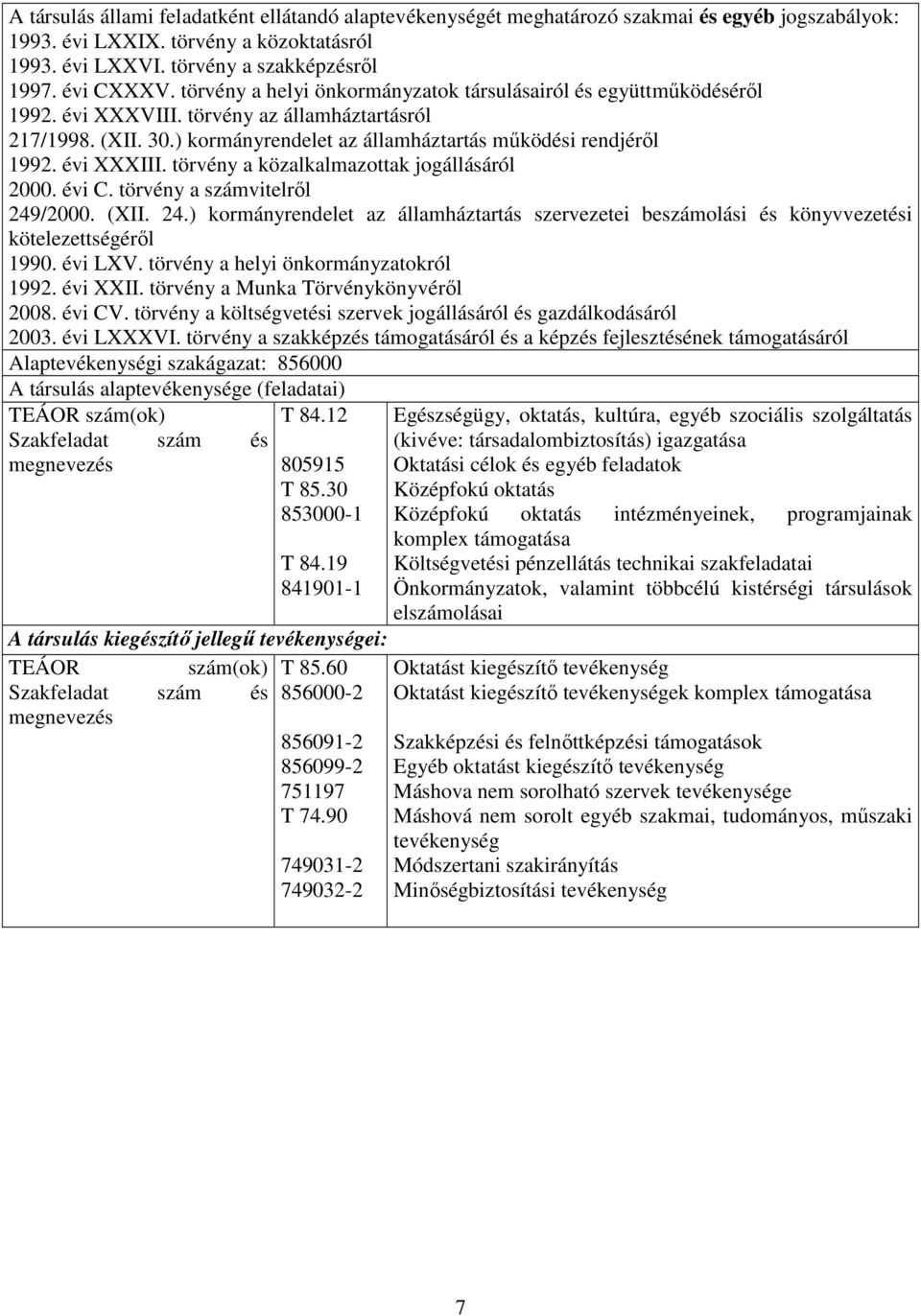 A társulás állami feladatként ellátandó alaptevékenységét meghatározó szakmai és egyéb jogszabályok:
1993. évi LXXIX. törvény a közoktatásról
1993. évi LXXVI. törvény a szakképzésről
1997. évi CXXXV. törvény a helyi önkormányzatok társulásairól és együttműködéséről
1992. évi XXXVIII. törvény az államháztartásról
217/1998. (XII. 30.) kormányrendelet az államháztartás működési rendjéről
1992. évi XXXIII. törvény a közalkalmazottak jogállásáról
2000. évi C. törvény a számvitelről
249/2000. (XII. 24.) kormányrendelet az államháztartás szervezetei beszámolási és könyvvezetési kötelezettségéről
1990. évi LXV. törvény a helyi önkormányzatokról
1992. évi XXII. törvény a Munka Törvénykönyvéről
2008. évi CV. törvény a költségvetési szervek jogállásáról és gazdálkodásáról
2003. évi LXXXVI. törvény a szakképzés támogatásáról és a képzés fejlesztésének támogatásáról

Alaptevékenységi szakágazat: 856000

A társulás alaptevékenysége (feladatai)

| TEÁOR szám(ok) Szakfeladat szám és megnevezés | T 84.12 | Egészségügy, oktatás, kultúra, egyéb szociális szolgáltatás (kivéve: társadalombiztosítás) igazgatása |
|---|---|---|
| | 805915 | Oktatási célok és egyéb feladatok |
| | T 85.30 | Középfokú oktatás |
| | 853000-1 | Középfokú oktatás intézményeinek, programjainak komplex támogatása |
| | T 84.19 | Költségvetési pénzellátás technikai szakfeladatai |
| | 841901-1 | Önkormányzatok, valamint többcélú kistérségi társulások elszámolásai |

A társulás kiegészítő jellegű tevékenységei:

| TEÁOR szám(ok) Szakfeladat szám és megnevezés | T 85.60 | Oktatást kiegészítő tevékenység |
|---|---|---|
| | 856000-2 | Oktatást kiegészítő tevékenységek komplex támogatása |
| | 856091-2 | Szakképzési és felnőttképzési támogatások |
| | 856099-2 | Egyéb oktatást kiegészítő tevékenység |
| | 751197 | Máshova nem sorolható szervek tevékenysége |
| | T 74.90 | Máshová nem sorolt egyéb szakmai, tudományos, műszaki tevékenység |
| | 749031-2 | Módszertani szakirányítás |
| | 749032-2 | Minőségbiztosítási tevékenység |

7